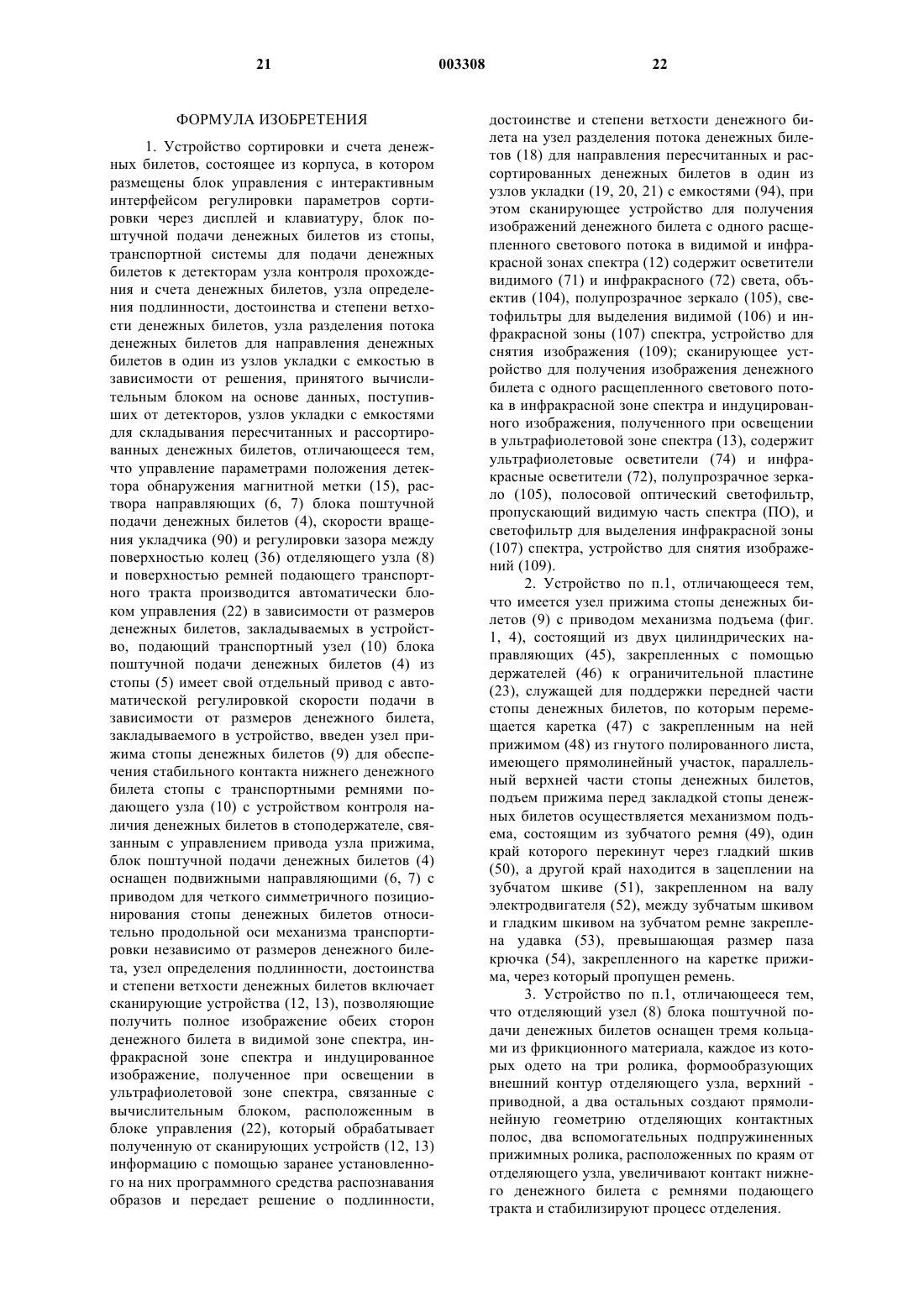 21 003308 22

ФОРМУЛА ИЗОБРЕТЕНИЯ

1. Устройство сортировки и счета денежных билетов, состоящее из корпуса, в котором размещены блок управления с интерактивным интерфейсом регулировки параметров сортировки через дисплей и клавиатуру, блок поштучной подачи денежных билетов из стопы, транспортной системы для подачи денежных билетов к детекторам узла контроля прохождения и счета денежных билетов, узла определения подлинности, достоинства и степени ветхости денежных билетов, узла разделения потока денежных билетов для направления денежных билетов в один из узлов укладки с емкостью в зависимости от решения, принятого вычислительным блоком на основе данных, поступивших от детекторов, узлов укладки с емкостями для складывания пересчитанных и рассортированных денежных билетов, отличающееся тем, что управление параметрами положения детектора обнаружения магнитной метки (15), раствора направляющих (6, 7) блока поштучной подачи денежных билетов (4), скорости вращения укладчика (90) и регулировки зазора между поверхностью колец (36) отделяющего узла (8) и поверхностью ремней подающего транспортного тракта производится автоматически блоком управления (22) в зависимости от размеров денежных билетов, закладываемых в устройство, подающий транспортный узел (10) блока поштучной подачи денежных билетов (4) из стопы (5) имеет свой отдельный привод с автоматической регулировкой скорости подачи в зависимости от размеров денежного билета, закладываемого в устройство, введен узел прижима стопы денежных билетов (9) для обеспечения стабильного контакта нижнего денежного билета стопы с транспортными ремнями подающего узла (10) с устройством контроля наличия денежных билетов в стоподержателе, связанным с управлением привода узла прижима, блок поштучной подачи денежных билетов (4) оснащен подвижными направляющими (6, 7) с приводом для четкого симметричного позиционирования стопы денежных билетов относительно продольной оси механизма транспортировки независимо от размеров денежного билета, узел определения подлинности, достоинства и степени ветхости денежных билетов включает сканирующие устройства (12, 13), позволяющие получить полное изображение обеих сторон денежного билета в видимой зоне спектра, инфракрасной зоне спектра и индуцированное изображение, полученное при освещении в ультрафиолетовой зоне спектра, связанные с вычислительным блоком, расположенным в блоке управления (22), который обрабатывает полученную от сканирующих устройств (12, 13) информацию с помощью заранее установленного на них программного средства распознавания образов и передает решение о подлинности, достоинстве и степени ветхости денежного билета на узел разделения потока денежных билетов (18) для направления пересчитанных и рассортированных денежных билетов в один из узлов укладки (19, 20, 21) с емкостями (94), при этом сканирующее устройство для получения изображений денежного билета с одного расщепленного светового потока в видимой и инфракрасной зонах спектра (12) содержит осветители видимого (71) и инфракрасного (72) света, объектив (104), полупрозрачное зеркало (105), светофильтры для выделения видимой (106) и инфракрасной зоны (107) спектра, устройство для снятия изображения (109); сканирующее устройство для получения изображения денежного билета с одного расщепленного светового потока в инфракрасной зоне спектра и индуцированного изображения, полученного при освещении в ультрафиолетовой зоне спектра (13), содержит ультрафиолетовые осветители (74) и инфракрасные осветители (72), полупрозрачное зеркало (105), полосовой оптический светофильтр, пропускающий видимую часть спектра (ПО), и светофильтр для выделения инфракрасной зоны (107) спектра, устройство для снятия изображений (109).

2. Устройство по п.1, отличающееся тем, что имеется узел прижима стопы денежных билетов (9) с приводом механизма подъема (фиг. 1, 4), состоящий из двух цилиндрических направляющих (45), закрепленных с помощью держателей (46) к ограничительной пластине (23), служащей для поддержки передней части стопы денежных билетов, по которым перемещается каретка (47) с закрепленным на ней прижимом (48) из гнутого полированного листа, имеющего прямолинейный участок, параллельный верхней части стопы денежных билетов, подъем прижима перед закладкой стопы денежных билетов осуществляется механизмом подъема, состоящим из зубчатого ремня (49), один край которого перекинут через гладкий шкив (50), а другой край находится в зацеплении на зубчатом шкиве (51), закрепленном на валу электродвигателя (52), между зубчатым шкивом и гладким шкивом на зубчатом ремне закреплена удавка (53), превышающая размер паза крючка (54), закрепленного на каретке прижима, через который пропущен ремень.

3. Устройство по п.1, отличающееся тем, что отделяющий узел (8) блока поштучной подачи денежных билетов оснащен тремя кольцами из фрикционного материала, каждое из которых одето на три ролика, формообразующих внешний контур отделяющего узла, верхний - приводной, а два остальных создают прямолинейную геометрию отделяющих контактных полос, два вспомогательных подпружиненных прижимных ролика, расположенных по краям от отделяющего узла, увеличивают контакт нижнего денежного билета с ремнями подающего тракта и стабилизируют процесс отделения.